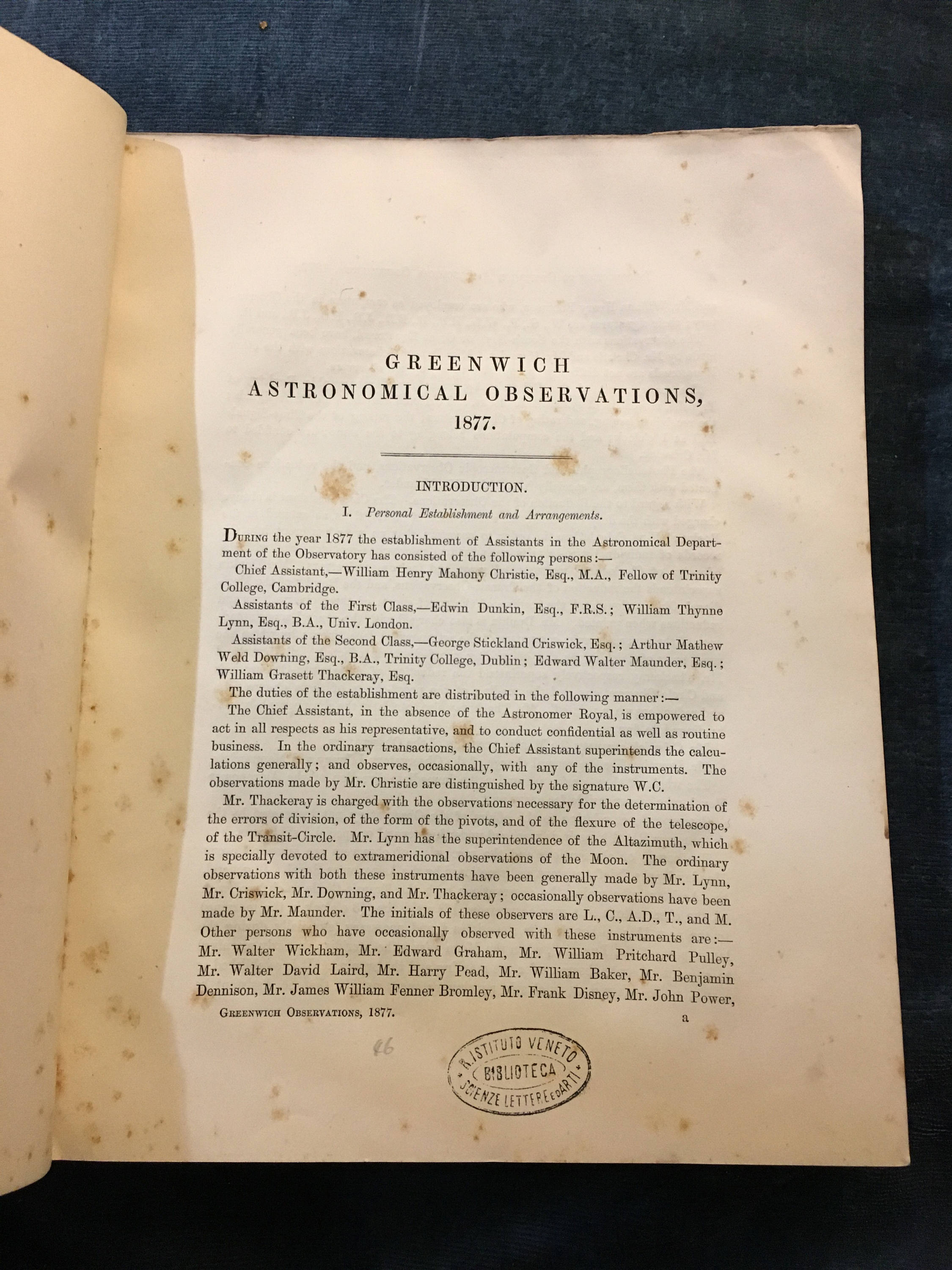 GREENWICH
ASTRONOMICAL OBSERVATIONS,
1877.

INTRODUCTION.

I. Personal Establishment and Arrangements.

During the year 1877 the establishment of Assistants in the Astronomical Department of the Observatory has consisted of the following persons:—

Chief Assistant,—William Henry Mahony Christie, Esq., M.A., Fellow of Trinity College, Cambridge.

Assistants of the First Class,—Edwin Dunkin, Esq., F.R.S.; William Thynne Lynn, Esq., B.A., Univ. London.

Assistants of the Second Class,—George Stickland Criswick, Esq.; Arthur Mathew Weld Downing, Esq., B.A., Trinity College, Dublin; Edward Walter Maunder, Esq.; William Grasett Thackeray, Esq.

The duties of the establishment are distributed in the following manner:—

The Chief Assistant, in the absence of the Astronomer Royal, is empowered to act in all respects as his representative, and to conduct confidential as well as routine business. In the ordinary transactions, the Chief Assistant superintends the calculations generally; and observes, occasionally, with any of the instruments. The observations made by Mr. Christie are distinguished by the signature W.C.

Mr. Thackeray is charged with the observations necessary for the determination of the errors of division, of the form of the pivots, and of the flexure of the telescope, of the Transit-Circle. Mr. Lynn has the superintendence of the Altazimuth, which is specially devoted to extrameridional observations of the Moon. The ordinary observations with both these instruments have been generally made by Mr. Lynn, Mr. Criswick, Mr. Downing, and Mr. Thackeray; occasionally observations have been made by Mr. Maunder. The initials of these observers are L., C., A.D., T., and M. Other persons who have occasionally observed with these instruments are:— Mr. Walter Wickham, Mr. Edward Graham, Mr. William Pritchard Pulley, Mr. Walter David Laird, Mr. Harry Pead, Mr. William Baker, Mr. Benjamin Dennison, Mr. James William Fenner Bromley, Mr. Frank Disney, Mr. John Power,

Greenwich Observations, 1877.
a

46

R. ISTITUTO VENETO
BIBLIOTECA
SCIENZE LETTERE ED ARTI